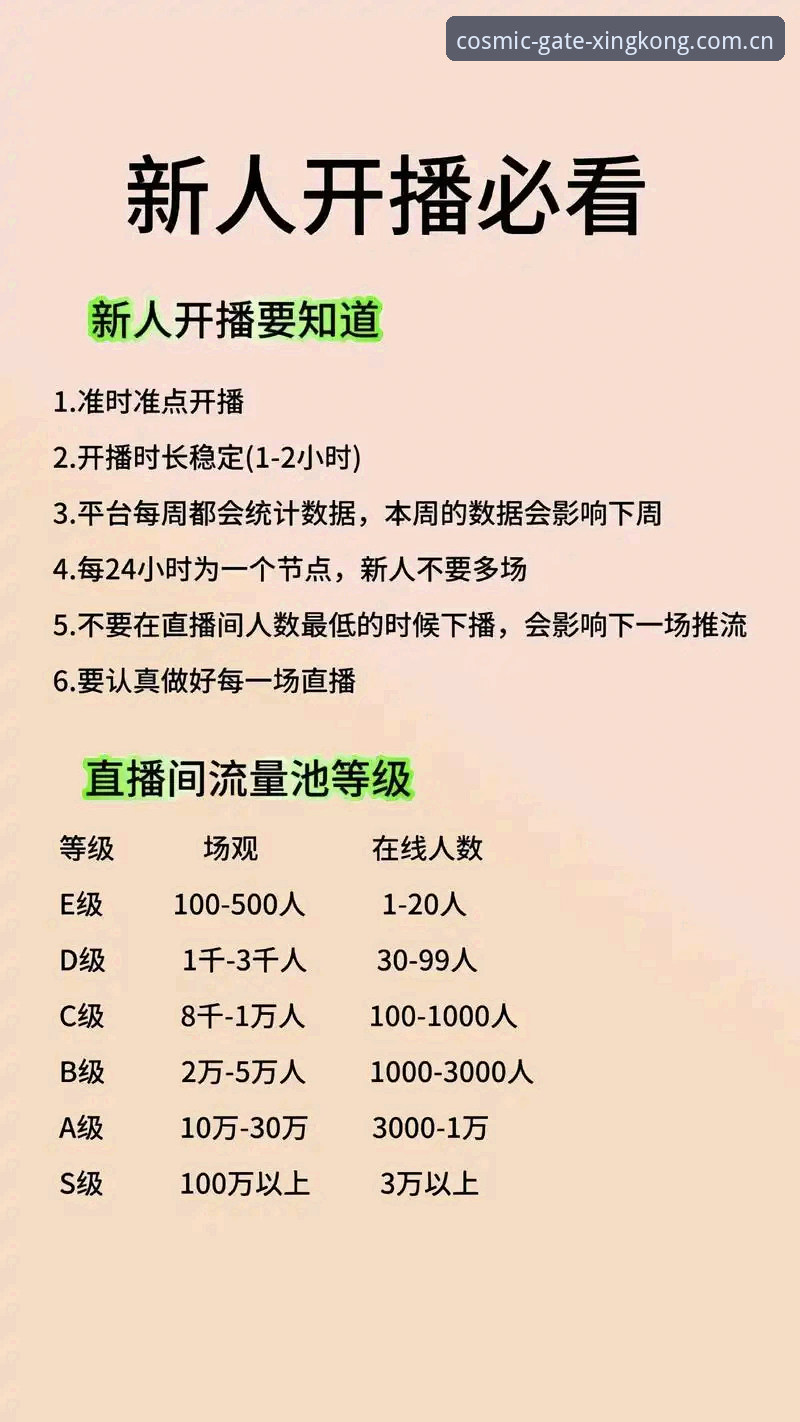 cosmic-gate-xingkong.com.cn

新人开播必看

新人开播要知道

1.准时准点开播
2.开播时长稳定(1-2小时)
3.平台每周都会统计数据，本周的数据会影响下周
4.每24小时为一个节点，新人不要多场
5.不要在直播间人数最低的时候下播，会影响下一场推流
6.要认真做好每一场直播

直播间流量池等级

| 等级 | 场观 | 在线人数 |
|---|---|---|
| E级 | 100-500人 | 1-20人 |
| D级 | 1千-3千人 | 30-99人 |
| C级 | 8千-1万人 | 100-1000人 |
| B级 | 2万-5万人 | 1000-3000人 |
| A级 | 10万-30万 | 3000-1万 |
| S级 | 100万以上 | 3万以上 |